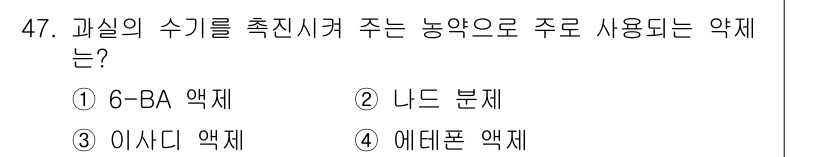 47. 과실의 수기를 촉진시켜 주는 농약으로 주로 사용되는 약제는?

① 6-BA 액제
② 나드 분제
③ 이사디 액제
④ 에테폰 액제